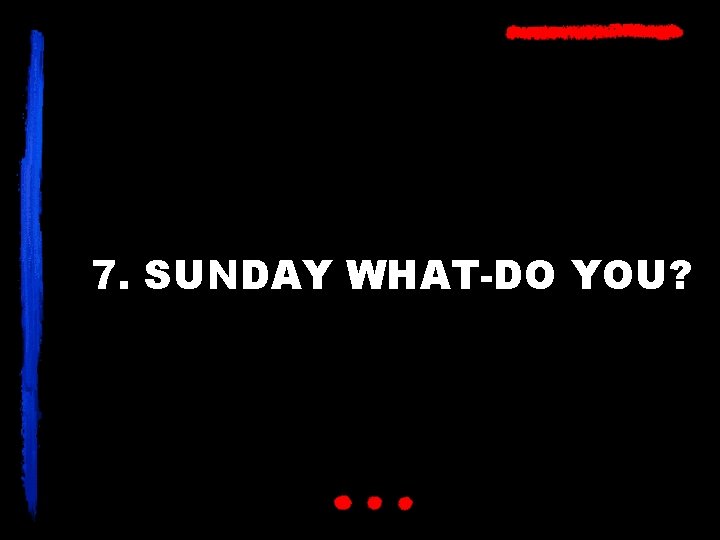 7. SUNDAY WHAT-DO YOU?